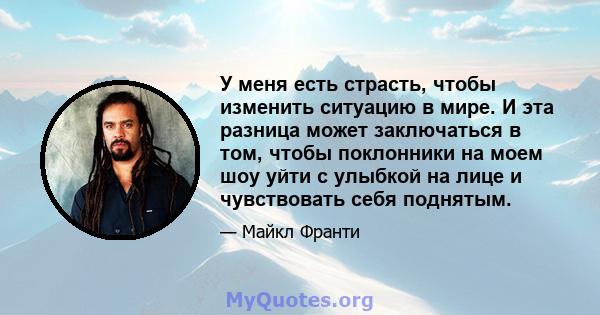 У меня есть страсть, чтобы изменить ситуацию в мире. И эта разница может заключаться в том, чтобы поклонники на моем шоу уйти с улыбкой на лице и чувствовать себя поднятым.

— Майкл Франти

MyQuotes.org